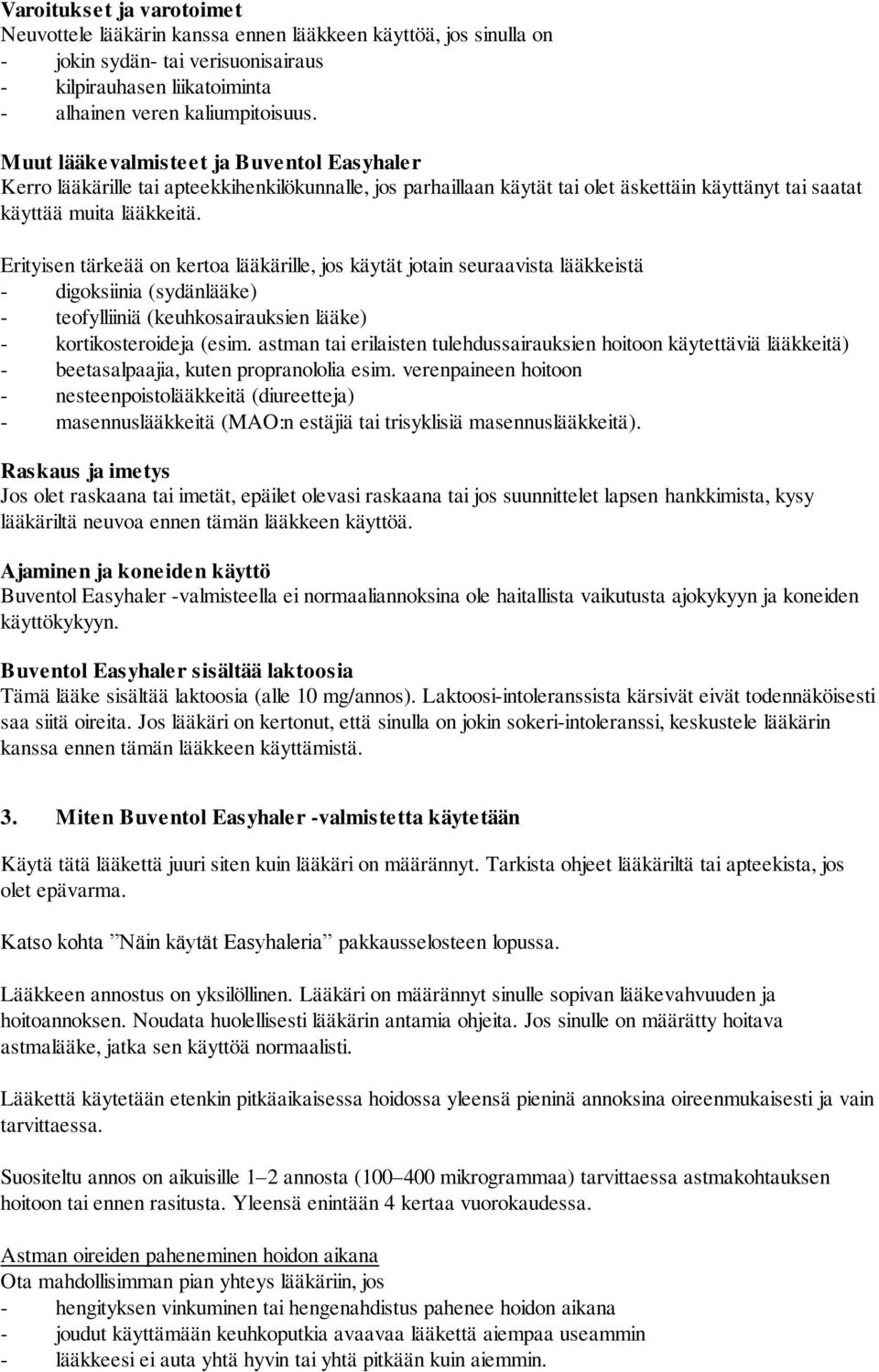 Varoitukset ja varotoimet
Neuvottele lääkärin kanssa ennen lääkkeen käyttöä, jos sinulla on
- jokin sydän- tai verisuonisairaus
- kilpirauhasen liikatoiminta
- alhainen veren kaliumpitoisuus.

Muut lääkevalmisteet ja Buventol Easyhaler
Kerro lääkärille tai apteekkihenkilökunnalle, jos parhaillaan käytät tai olet äskettäin käyttänyt tai saatat käyttää muita lääkkeitä.

Erityisen tärkeää on kertoa lääkärille, jos käytät jotain seuraavista lääkkeistä
- digoksiinia (sydänlääke)
- teofylliiniä (keuhkosairauksien lääke)
- kortikosteroideja (esim. astman tai erilaisten tulehdussairauksien hoitoon käytettäviä lääkkeitä)
- beetasalpaajia, kuten propranololia esim. verenpaineen hoitoon
- nesteenpoistolääkkeitä (diureetteja)
- masennuslääkkeitä (MAO:n estäjiä tai trisyklisiä masennuslääkkeitä).

Raskaus ja imetys
Jos olet raskaana tai imetät, epäilet olevasi raskaana tai jos suunnittelet lapsen hankkimista, kysy lääkäriltä neuvoa ennen tämän lääkkeen käyttöä.

Ajaminen ja koneiden käyttö
Buventol Easyhaler -valmisteella ei normaaliannoksina ole haitallista vaikutusta ajokykyyn ja koneiden käyttökykyyn.

Buventol Easyhaler sisältää laktoosia
Tämä lääke sisältää laktoosia (alle 10 mg/annos). Laktoosi-intoleranssista kärsivät eivät todennäköisesti saa siitä oireita. Jos lääkäri on kertonut, että sinulla on jokin sokeri-intoleranssi, keskustele lääkärin kanssa ennen tämän lääkkeen käyttämistä.

3. Miten Buventol Easyhaler -valmistetta käytetään

Käytä tätä lääkettä juuri siten kuin lääkäri on määrännyt. Tarkista ohjeet lääkäriltä tai apteekista, jos olet epävarma.

Katso kohta ”Näin käytät Easyhaleria” pakkausselosteen lopussa.

Lääkkeen annostus on yksilöllinen. Lääkäri on määrännyt sinulle sopivan lääkevahvuuden ja hoitoannoksen. Noudata huolellisesti lääkärin antamia ohjeita. Jos sinulle on määrätty hoitava astmalääke, jatka sen käyttöä normaalisti.

Lääkettä käytetään etenkin pitkäaikaisessa hoidossa yleensä pieninä annoksina oireenmukaisesti ja vain tarvittaessa.

Suositeltu annos on aikuisille 1–2 annosta (100–400 mikrogrammaa) tarvittaessa astmakohtauksen hoitoon tai ennen rasitusta. Yleensä enintään 4 kertaa vuorokaudessa.

Astman oireiden paheneminen hoidon aikana
Ota mahdollisimman pian yhteys lääkäriin, jos
- hengityksen vinkuminen tai hengenahdistus pahenee hoidon aikana
- joudut käyttämään keuhkoputkia avaavaa lääkettä aiempaa useammin
- lääkkeesi ei auta yhtä hyvin tai yhtä pitkään kuin aiemmin.